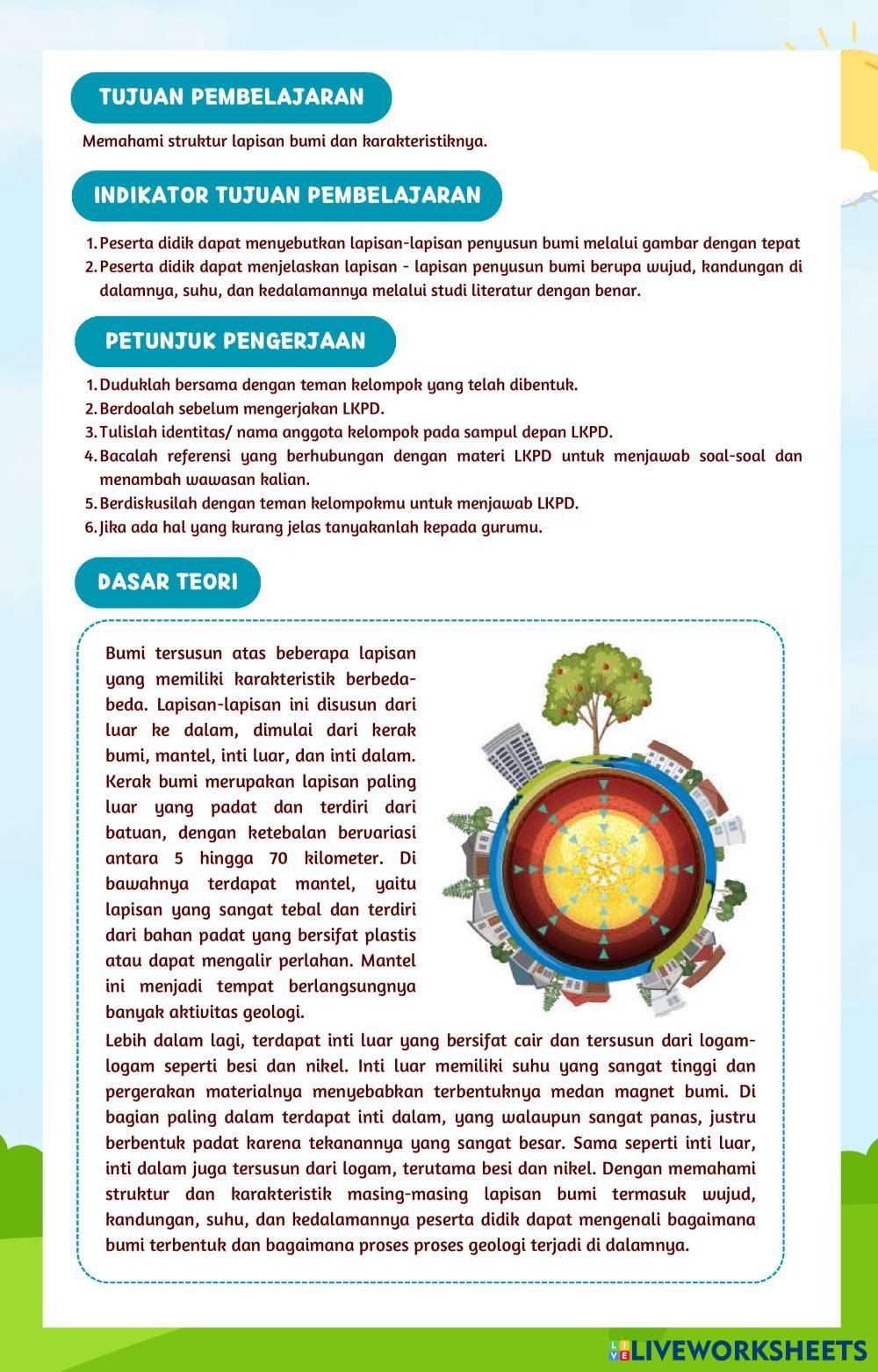 TUJUAN PEMBELAJARAN

Memahami struktur lapisan bumi dan karakteristiknya.

INDIKATOR TUJUAN PEMBELAJARAN

1. Peserta didik dapat menyebutkan lapisan-lapisan penyusun bumi melalui gambar dengan tepat
2. Peserta didik dapat menjelaskan lapisan - lapisan penyusun bumi berupa wujud, kandungan di dalamnya, suhu, dan kedalamannya melalui studi literatur dengan benar.

PETUNJUK PENGERJAAN

1. Duduklah bersama dengan teman kelompok yang telah dibentuk.
2. Berdoalah sebelum mengerjakan LKPD.
3. Tulislah identitas/ nama anggota kelompok pada sampul depan LKPD.
4. Bacalah referensi yang berhubungan dengan materi LKPD untuk menjawab soal-soal dan menambah wawasan kalian.
5. Berdiskusilah dengan teman kelompokmu untuk menjawab LKPD.
6. Jika ada hal yang kurang jelas tanyakanlah kepada gurumu.

DASAR TEORI

Bumi tersusun atas beberapa lapisan yang memiliki karakteristik berbeda-beda. Lapisan-lapisan ini disusun dari luar ke dalam, dimulai dari kerak bumi, mantel, inti luar, dan inti dalam. Kerak bumi merupakan lapisan paling luar yang padat dan terdiri dari batuan, dengan ketebalan bervariasi antara 5 hingga 70 kilometer. Di bawahnya terdapat mantel, yaitu lapisan yang sangat tebal dan terdiri dari bahan padat yang bersifat plastis atau dapat mengalir perlahan. Mantel ini menjadi tempat berlangsungnya banyak aktivitas geologi.
Lebih dalam lagi, terdapat inti luar yang bersifat cair dan tersusun dari logam-logam seperti besi dan nikel. Inti luar memiliki suhu yang sangat tinggi dan pergerakan materialnya menyebabkan terbentuknya medan magnet bumi. Di bagian paling dalam terdapat inti dalam, yang walaupun sangat panas, justru berbentuk padat karena tekanannya yang sangat besar. Sama seperti inti luar, inti dalam juga tersusun dari logam, terutama besi dan nikel. Dengan memahami struktur dan karakteristik masing-masing lapisan bumi termasuk wujud, kandungan, suhu, dan kedalamannya peserta didik dapat mengenali bagaimana bumi terbentuk dan bagaimana proses proses geologi terjadi di dalamnya.

LIVEWORKSHEETS